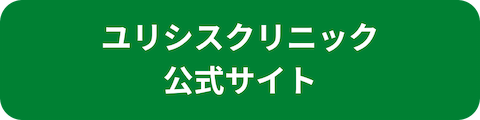 ユリシスクリニック
公式サイト